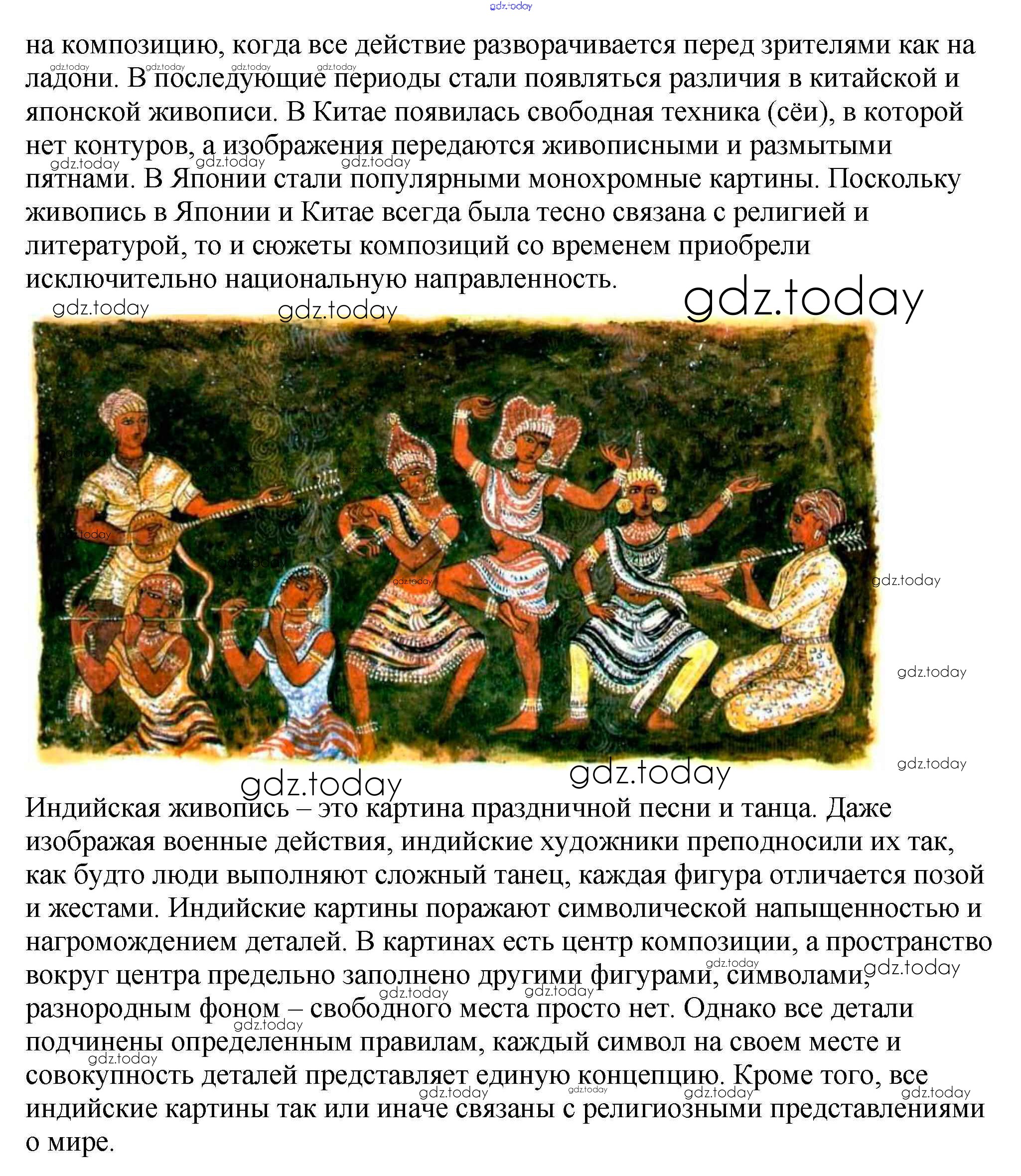 gdz.today

на композицию, когда все действие разворачивается перед зрителями как на ладони. В последующие периоды стали появляться различия в китайской и японской живописи. В Китае появилась свободная техника (сёи), в которой нет контуров, а изображения передаются живописными и размытыми пятнами. В Японии стали популярными монохромные картины. Поскольку живопись в Японии и Китае всегда была тесно связана с религией и литературой, то и сюжеты композиций со временем приобрели исключительно национальную направленность.

gdz.today

Индийская живопись – это картина праздничной песни и танца. Даже изображая военные действия, индийские художники преподносили их так, как будто люди выполняют сложный танец, каждая фигура отличается позой и жестами. Индийские картины поражают символической напыщенностью и нагромождением деталей. В картинах есть центр композиции, а пространство вокруг центра предельно заполнено другими фигурами, символами, разнородным фоном – свободного места просто нет. Однако все детали подчинены определенным правилам, каждый символ на своем месте и совокупность деталей представляет единую концепцию. Кроме того, все индийские картины так или иначе связаны с религиозными представлениями о мире.